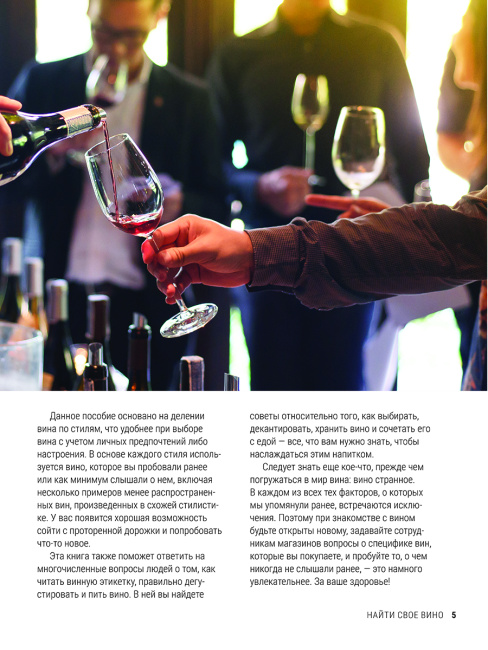 Данное пособие основано на делении вина по стилям, что удобнее при выборе вина с учетом личных предпочтений либо настроения. В основе каждого стиля используется вино, которое вы пробовали ранее или как минимум слышали о нем, включая несколько примеров менее распространенных вин, произведенных в схожей стилистике. У вас появится хорошая возможность сойти с проторенной дорожки и попробовать что-то новое.

Эта книга также поможет ответить на многочисленные вопросы людей о том, как читать винную этикетку, правильно дегустировать и пить вино. В ней вы найдете советы относительно того, как выбирать, декантировать, хранить вино и сочетать его с едой — все, что вам нужно знать, чтобы наслаждаться этим напитком.

Следует знать еще кое-что, прежде чем погружаться в мир вина: вино странное. В каждом из всех тех факторов, о которых мы упомянули ранее, встречаются исключения. Поэтому при знакомстве с вином будьте открыты новому, задавайте сотрудникам магазинов вопросы о специфике вин, которые вы покупаете, и пробуйте то, о чем никогда не слышали ранее, — это намного увлекательнее. За ваше здоровье!

НАЙТИ СВОЕ ВИНО 5